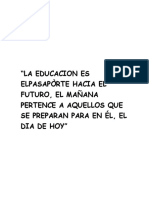 PDF

"LA EDUCACION ES ELPASAPÒRTE HACIA EL FUTURO, EL MAÑANA PERTENCE A AQUELLOS QUE SE PREPARAN PARA EN ÉL, EL DIA DE HOY"